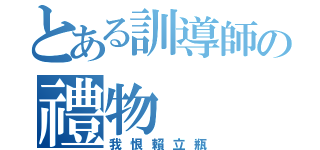 とある訓導師の禮物
我恨賴立瓶